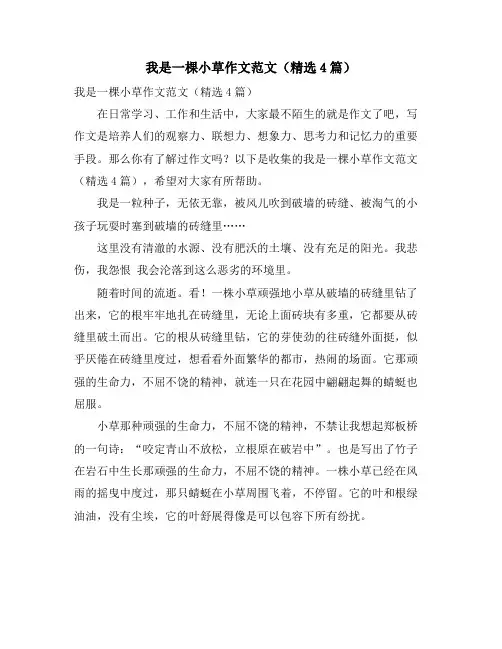 我是一棵小草作文范文（精选4篇）

我是一棵小草作文范文（精选4篇）

在日常学习、工作和生活中，大家最不陌生的就是作文了吧，写作文是培养人们的观察力、联想力、想象力、思考力和记忆力的重要手段。那么你有了解过作文吗？以下是收集的我是一棵小草作文范文（精选4篇），希望对大家有所帮助。

我是一粒种子，无依无靠，被风儿吹到破墙的砖缝、被淘气的小孩子玩耍时塞到破墙的砖缝里……

这里没有清澈的水源、没有肥沃的土壤、没有充足的阳光。我悲伤，我怨恨 我会沦落到这么恶劣的环境里。

随着时间的流逝。看！一株小草顽强地小草从破墙的砖缝里钻了出来，它的根牢牢地扎在砖缝里，无论上面砖块有多重，它都要从砖缝里破土而出。它的根从砖缝里钻，它的芽使劲的往砖缝外面挺，似乎厌倦在砖缝里度过，想看看外面繁华的都市，热闹的场面。它那顽强的生命力，不屈不饶的精神，就连一只在花园中翩翩起舞的蜻蜓也屈服。

小草那种顽强的生命力，不屈不饶的精神，不禁让我想起郑板桥的一句诗：“咬定青山不放松，立根原在破岩中”。也是写出了竹子在岩石中生长那顽强的生命力，不屈不饶的精神。一株小草已经在风雨的摇曳中度过，那只蜻蜓在小草周围飞着，不停留。它的叶和根绿油油，没有尘埃，它的叶舒展得像是可以包容下所有纷扰。